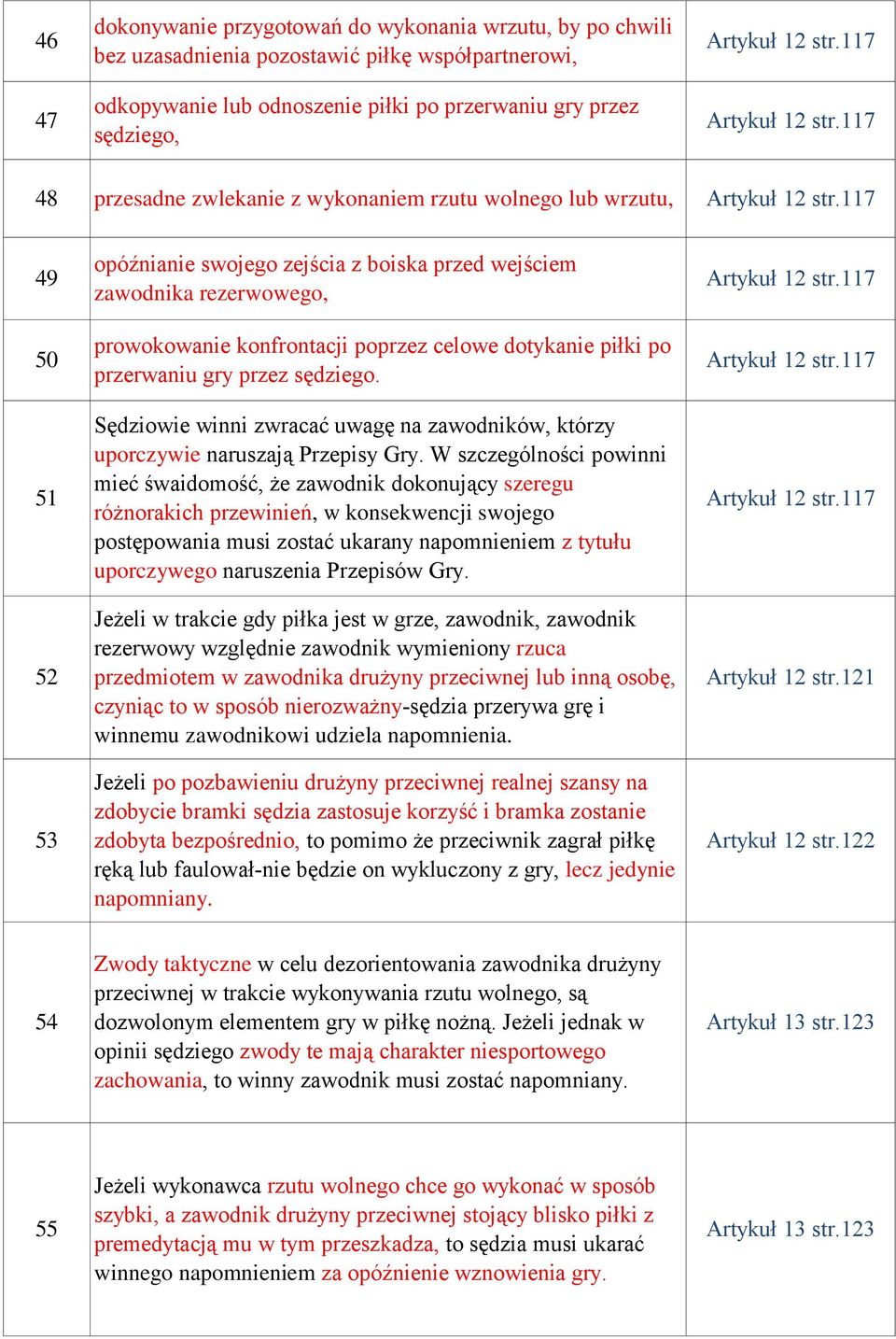 | | | |
|---|---|---|
| 46 | dokonywanie przygotowań do wykonania wrzutu, by po chwili bez uzasadnienia pozostawić piłkę współpartnerowi, | Artykuł 12 str.117 |
| 47 | odkopywanie lub odnoszenie piłki po przerwaniu gry przez sędziego, | Artykuł 12 str.117 |
| 48 | przesadne zwlekanie z wykonaniem rzutu wolnego lub wrzutu, | Artykuł 12 str.117 |
| 49 | opóźnianie swojego zejścia z boiska przed wejściem zawodnika rezerwowego, | Artykuł 12 str.117 |
| 50 | prowokowanie konfrontacji poprzez celowe dotykanie piłki po przerwaniu gry przez sędziego. | Artykuł 12 str.117 |
| 51 | Sędziowie winni zwracać uwagę na zawodników, którzy uporczywie naruszają Przepisy Gry. W szczególności powinni mieć świadomość, że zawodnik dokonujący szeregu różnorakich przewinień, w konsekwencji swojego postępowania musi zostać ukarany napomnieniem z tytułu uporczywego naruszenia Przepisów Gry. | Artykuł 12 str.117 |
| 52 | Jeżeli w trakcie gdy piłka jest w grze, zawodnik, zawodnik rezerwowy względnie zawodnik wymieniony rzuca przedmiotem w zawodnika drużyny przeciwnej lub inną osobę, czyniąc to w sposób nierozważny-sędzia przerywa grę i winnemu zawodnikowi udziela napomnienia. | Artykuł 12 str.121 |
| 53 | Jeżeli po pozbawieniu drużyny przeciwnej realnej szansy na zdobycie bramki sędzia zastosuje korzyść i bramka zostanie zdobyta bezpośrednio, to pomimo że przeciwnik zagrał piłkę ręką lub faulował-nie będzie on wykluczony z gry, lecz jedynie napomniany. | Artykuł 12 str.122 |
| 54 | Zwody taktyczne w celu dezorientowania zawodnika drużyny przeciwnej w trakcie wykonywania rzutu wolnego, są dozwolonym elementem gry w piłkę nożną. Jeżeli jednak w opinii sędziego zwody te mają charakter niesportowego zachowania, to winny zawodnik musi zostać napomniany. | Artykuł 13 str.123 |
| 55 | Jeżeli wykonawca rzutu wolnego chce go wykonać w sposób szybki, a zawodnik drużyny przeciwnej stojący blisko piłki z premedytacją mu w tym przeszkadza, to sędzia musi ukarać winnego napomnieniem za opóźnienie wznowienia gry. | Artykuł 13 str.123 |